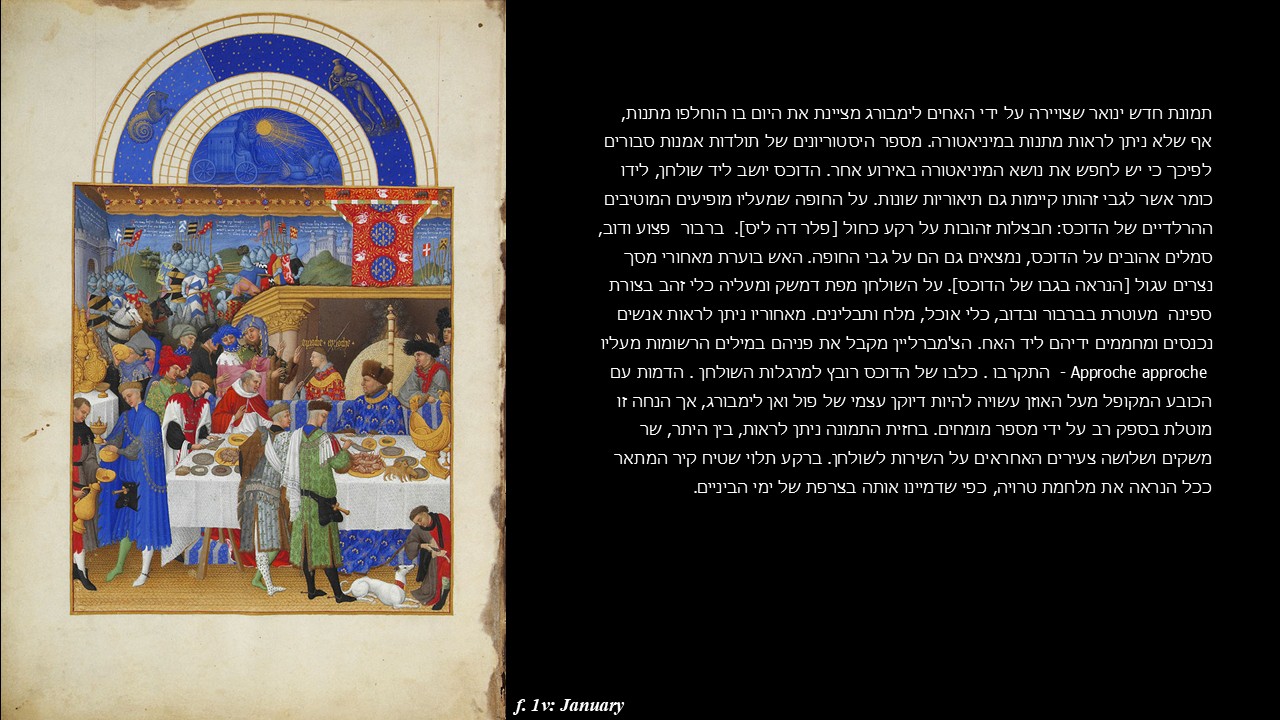 תמונת חדש ינואר שצויירה על ידי האחים לימבורג מציינת את היום בו הוחלפו מתנות, אף שלא ניתן לראות מתנות במיניאטורה. מספר היסטוריונים של תולדות אמנות סבורים לפיכך כי יש לחפש את נושא המיניאטורה באירוע אחר. הדוכס יושב ליד שולחן, לידו כומר אשר לגבי זהותו קיימות גם תיאוריות שונות. על החופה שמעליו מופיעים המוטיבים ההרלדיים של הדוכס: חבצלות זהובות על רקע כחול [פלר דה ליס]. ברבור פצוע ודוב, סמלים אהובים על הדוכס, נמצאים גם הם על גבי החופה. האש בוערת מאחורי מסך נצרים עגול [הנראה בגבו של הדוכס]. על השולחן מפת דמשק ומעליה כלי זהב בצורת ספינה מעוטרת בברבור ובדוב, כלי אוכל, מלח ותבלינים. מאחוריו ניתן לראות אנשים נכנסים ומחממים ידיהם ליד האח. הצ'מברליין מקבל את פניהם במילים הרשומות מעליו Approche approche - התקרבו . כלבו של הדוכס רובץ למרגלות השולחן . הדמות עם הכובע המקופל מעל האוזן עשויה להיות דיוקן עצמי של פול ואן לימבורג, אך הנחה זו מוטלת בספק רב על ידי מספר מומחים. בחזית התמונה ניתן לראות, בין היתר, שר משקים ושלושה צעירים האחראים על השירות לשולחן. ברקע תלוי שטיח קיר המתאר ככל הנראה את מלחמת טרויה, כפי שדמיינו אותה בצרפת של ימי הביניים.

f. 1v: January